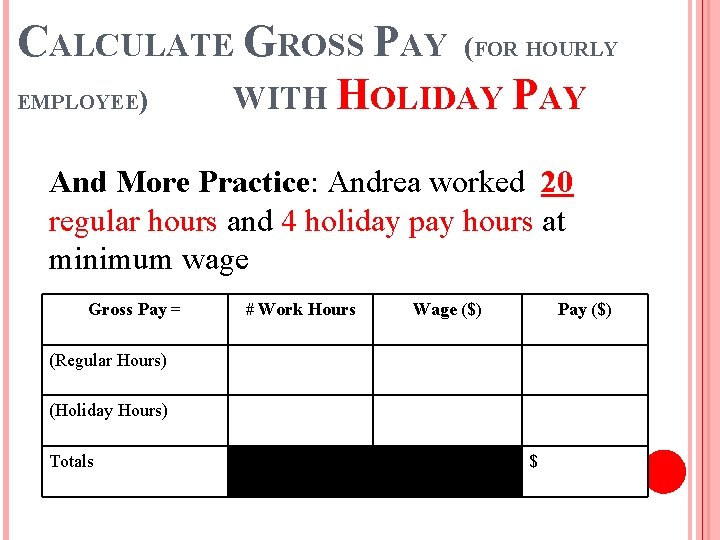 CALCULATE GROSS PAY (FOR HOURLY EMPLOYEE) WITH HOLIDAY PAY

And More Practice: Andrea worked 20 regular hours and 4 holiday pay hours at minimum wage

| Gross Pay = | # Work Hours | Wage ($) | Pay ($) |
|---|---|---|---|
| (Regular Hours) | | | |
| (Holiday Hours) | | | |
| Totals | | | $ |